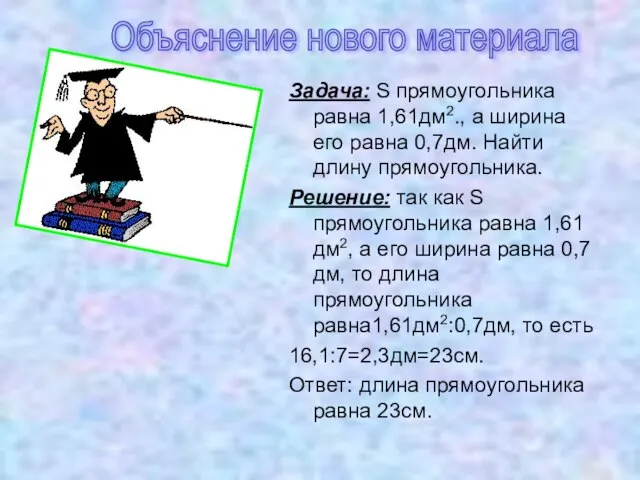 Объяснение нового материала

Задача: S прямоугольника равна 1,61дм$^2$., а ширина его равна 0,7дм. Найти длину прямоугольника.

Решение: так как S прямоугольника равна 1,61 дм$^2$, а его ширина равна 0,7 дм, то длина прямоугольника равна1,61дм$^2$:0,7дм, то есть

16,1:7=2,3дм=23см.

Ответ: длина прямоугольника равна 23см.